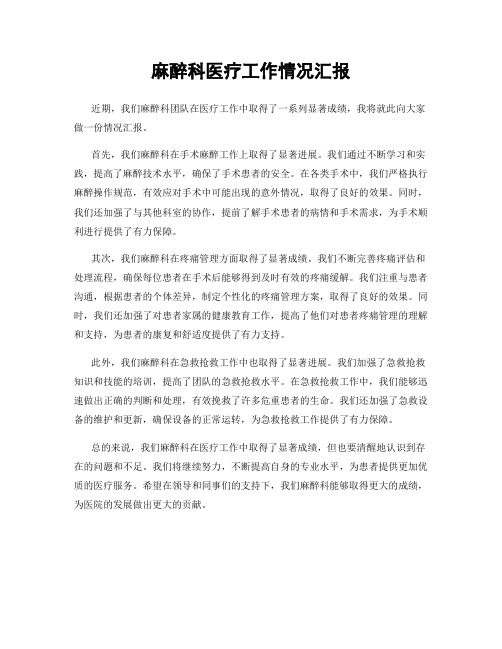 麻醉科医疗工作情况汇报

近期，我们麻醉科团队在医疗工作中取得了一系列显著成绩，我将就此向大家做一份情况汇报。

首先，我们麻醉科在手术麻醉工作上取得了显著进展。我们通过不断学习和实践，提高了麻醉技术水平，确保了手术患者的安全。在各类手术中，我们严格执行麻醉操作规范，有效应对手术中可能出现的意外情况，取得了良好的效果。同时，我们还加强了与其他科室的协作，提前了解手术患者的病情和手术需求，为手术顺利进行提供了有力保障。

其次，我们麻醉科在疼痛管理方面取得了显著成绩。我们不断完善疼痛评估和处理流程，确保每位患者在手术后能够得到及时有效的疼痛缓解。我们注重与患者沟通，根据患者的个体差异，制定个性化的疼痛管理方案，取得了良好的效果。同时，我们还加强了对患者家属的健康教育工作，提高了他们对患者疼痛管理的理解和支持，为患者的康复和舒适度提供了有力支持。

此外，我们麻醉科在急救抢救工作中也取得了显著进展。我们加强了急救抢救知识和技能的培训，提高了团队的急救抢救水平。在急救抢救工作中，我们能够迅速做出正确的判断和处理，有效挽救了许多危重患者的生命。我们还加强了急救设备的维护和更新，确保设备的正常运转，为急救抢救工作提供了有力保障。

总的来说，我们麻醉科在医疗工作中取得了显著成绩，但也要清醒地认识到存在的问题和不足。我们将继续努力，不断提高自身的专业水平，为患者提供更加优质的医疗服务。希望在领导和同事们的支持下，我们麻醉科能够取得更大的成绩，为医院的发展做出更大的贡献。